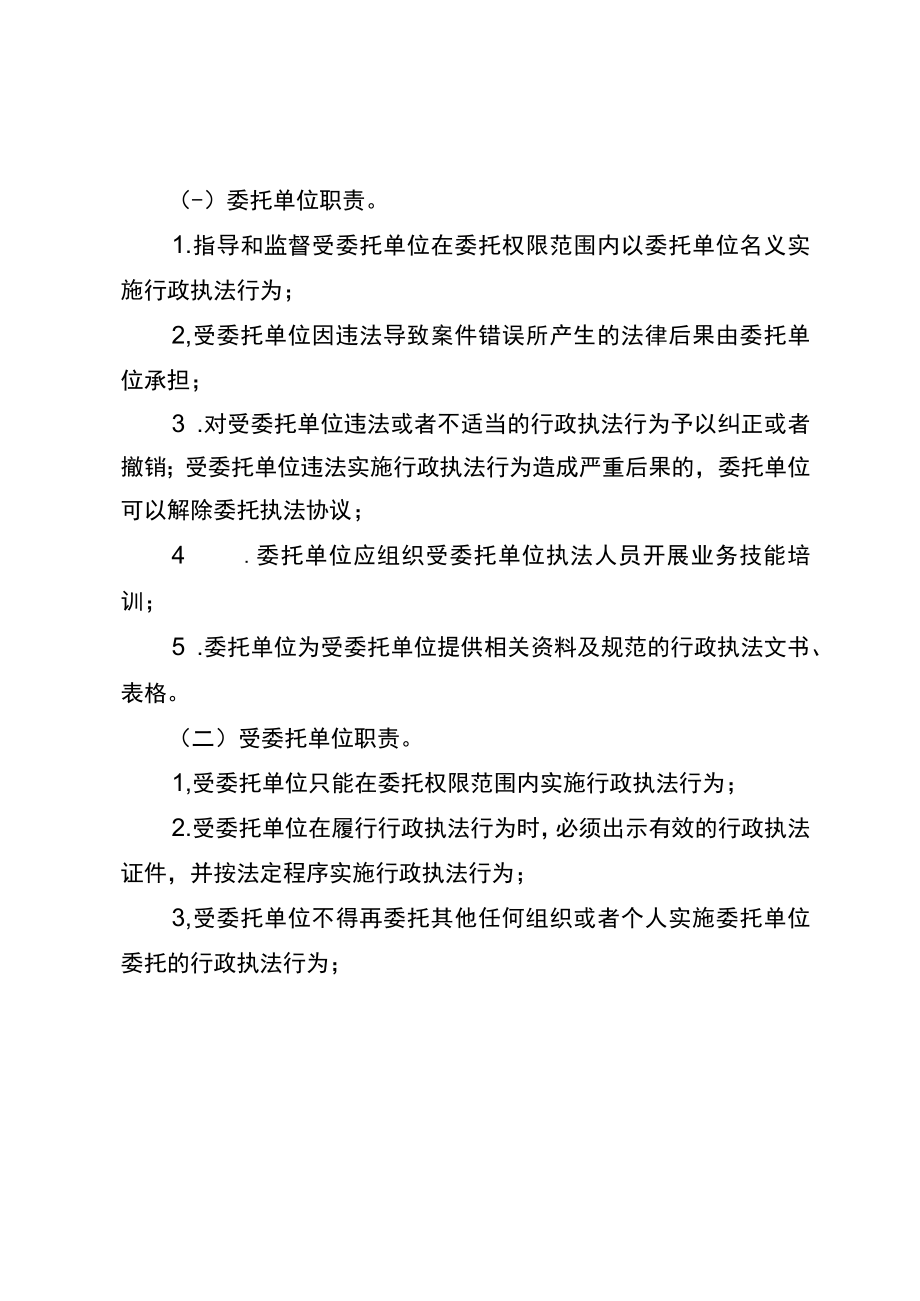 (-）委托单位职责。

1.指导和监督受委托单位在委托权限范围内以委托单位名义实施行政执法行为；

2,受委托单位因违法导致案件错误所产生的法律后果由委托单位承担；

3 .对受委托单位违法或者不适当的行政执法行为予以纠正或者撤销；受委托单位违法实施行政执法行为造成严重后果的，委托单位可以解除委托执法协议；

4 .委托单位应组织受委托单位执法人员开展业务技能培训；

5 .委托单位为受委托单位提供相关资料及规范的行政执法文书、表格。

（二）受委托单位职责。

1,受委托单位只能在委托权限范围内实施行政执法行为；

2.受委托单位在履行行政执法行为时，必须出示有效的行政执法证件，并按法定程序实施行政执法行为；

3,受委托单位不得再委托其他任何组织或者个人实施委托单位委托的行政执法行为；